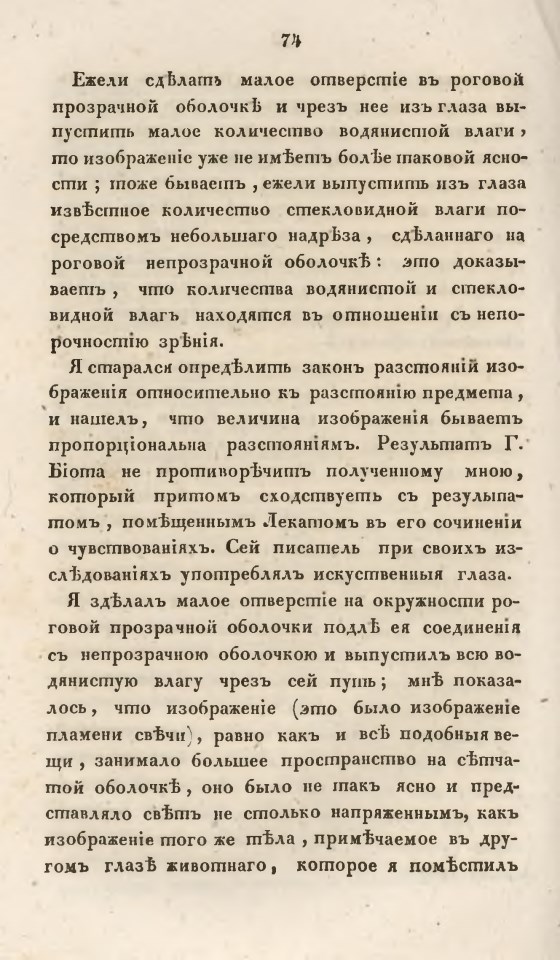 74

Ежели сдѣлать малое отверстіе въ роговой прозрачной оболочкѣ и чрезъ нее изъ глаза выпустить малое количество водянистой влаги, то изображеніе уже не имѣетъ болѣе таковой ясности; тоже бываетъ, ежели выпустить изъ глаза извѣстное количество стекловидной влаги посредствомъ небольшаго надрѣза, сдѣланнаго на роговой непрозрачной оболочкѣ: это доказываетъ, что количества водянистой и стекловидной влагъ находятся въ отношеніи съ непорочностію зрѣнія.

Я старался опредѣлить законъ разстояній изображенія относительно къ разстоянію предмета, и нашелъ, что величина изображенія бываетъ пропорціональна разстояніямъ. Результатъ Г. Біота не противорѣчитъ полученному мною, который притомъ сходствуетъ съ результатомъ, помѣщеннымъ Лекатомъ въ его сочиненіи о чувствованіяхъ. Сей писатель при своихъ изслѣдованіяхъ употреблялъ искуственныя глаза.

Я здѣлалъ малое отверстіе на окружности роговой прозрачной оболочки подлѣ ея соединенія съ непрозрачною оболочкою и выпустилъ всю водянистую влагу чрезъ сей путь; мнѣ показалось, что изображеніе (это было изображеніе пламени свѣчи), равно какъ и всѣ подобныя вещи, занимало большее пространство на сѣтчатой оболочкѣ, оно было не такъ ясно и представляло свѣтъ не столько напряженнымъ, какъ изображеніе того же тѣла, примѣчаемое въ другомъ глазѣ животнаго, которое я помѣстилъ